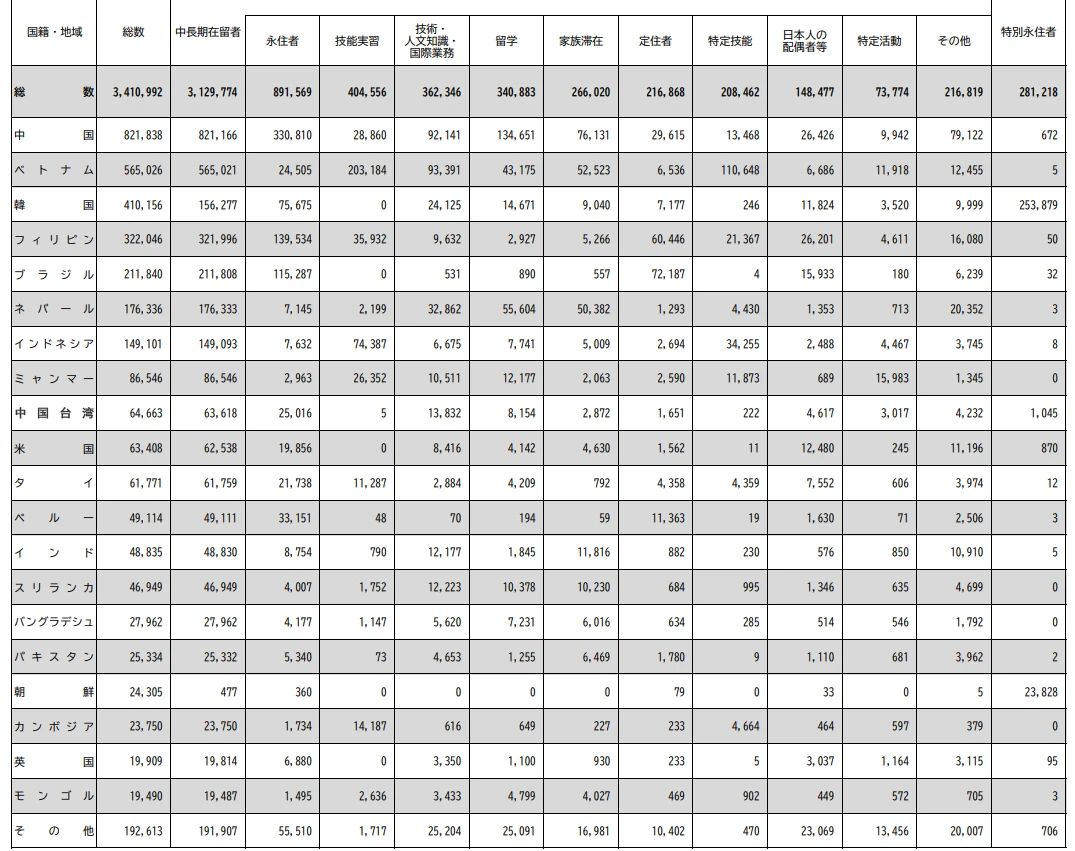 | 国籍・地域 | 総数 | 中長期在留者 | 永住者 | 技能実習 | 技術・人文知識・国際業務 | 留学 | 家族滞在 | 定住者 | 特定技能 | 日本人の配偶者等 | 特定活動 | その他 | 特別永住者 |
|---|---|---|---|---|---|---|---|---|---|---|---|---|---|
| 総数 | 3,410,992 | 3,129,774 | 891,569 | 404,556 | 362,346 | 340,883 | 266,020 | 216,868 | 208,462 | 148,477 | 73,774 | 216,819 | 281,218 |
| 中国 | 821,838 | 821,166 | 330,810 | 28,860 | 92,141 | 134,651 | 76,131 | 29,615 | 13,468 | 26,426 | 9,942 | 79,122 | 672 |
| ベトナム | 565,026 | 565,021 | 24,505 | 203,184 | 93,391 | 43,175 | 52,523 | 6,536 | 110,648 | 6,686 | 11,918 | 12,455 | 5 |
| 韓国 | 410,156 | 156,277 | 75,675 | 0 | 24,125 | 14,671 | 9,040 | 7,177 | 246 | 11,824 | 3,520 | 9,999 | 253,879 |
| フィリピン | 322,046 | 321,996 | 139,534 | 35,932 | 9,632 | 2,927 | 5,266 | 60,446 | 21,367 | 26,201 | 4,611 | 16,080 | 50 |
| ブラジル | 211,840 | 211,808 | 115,287 | 0 | 531 | 890 | 557 | 72,187 | 4 | 15,933 | 180 | 6,239 | 32 |
| ネパール | 176,336 | 176,333 | 7,145 | 2,199 | 32,862 | 55,604 | 50,382 | 1,293 | 4,430 | 1,353 | 713 | 20,352 | 3 |
| インドネシア | 149,101 | 149,093 | 7,632 | 74,387 | 6,675 | 7,741 | 5,009 | 2,694 | 34,255 | 2,488 | 4,467 | 3,745 | 8 |
| ミャンマー | 86,546 | 86,546 | 2,963 | 26,352 | 10,511 | 12,177 | 2,063 | 2,590 | 11,873 | 689 | 15,983 | 1,345 | 0 |
| 中国台湾 | 64,663 | 63,618 | 25,016 | 5 | 13,832 | 8,154 | 2,872 | 1,651 | 222 | 4,617 | 3,017 | 4,232 | 1,045 |
| 米国 | 63,408 | 62,538 | 19,856 | 0 | 8,416 | 4,142 | 4,630 | 1,562 | 11 | 12,480 | 245 | 11,196 | 870 |
| タイ | 61,771 | 61,759 | 21,738 | 11,287 | 2,884 | 4,209 | 792 | 4,358 | 4,359 | 7,552 | 606 | 3,974 | 12 |
| ペルー | 49,114 | 49,111 | 33,151 | 48 | 70 | 194 | 59 | 11,363 | 19 | 1,630 | 71 | 2,506 | 3 |
| インド | 48,835 | 48,830 | 8,754 | 790 | 12,177 | 1,845 | 11,816 | 882 | 230 | 576 | 850 | 10,910 | 5 |
| スリランカ | 46,949 | 46,949 | 4,007 | 1,752 | 12,223 | 10,378 | 10,230 | 684 | 995 | 1,346 | 635 | 4,699 | 0 |
| バングラデシュ | 27,962 | 27,962 | 4,177 | 1,147 | 5,620 | 7,231 | 6,016 | 634 | 285 | 514 | 546 | 1,792 | 0 |
| パキスタン | 25,334 | 25,332 | 5,340 | 73 | 4,653 | 1,255 | 6,469 | 1,780 | 9 | 1,110 | 681 | 3,962 | 2 |
| 朝鮮 | 24,305 | 477 | 360 | 0 | 0 | 0 | 0 | 79 | 0 | 33 | 0 | 5 | 23,828 |
| カンボジア | 23,750 | 23,750 | 1,734 | 14,187 | 616 | 649 | 227 | 233 | 4,664 | 464 | 597 | 379 | 0 |
| 英国 | 19,909 | 19,814 | 6,880 | 0 | 3,350 | 1,100 | 930 | 233 | 5 | 3,037 | 1,164 | 3,115 | 95 |
| モンゴル | 19,490 | 19,487 | 1,495 | 2,636 | 3,433 | 4,799 | 4,027 | 469 | 902 | 449 | 572 | 705 | 3 |
| その他 | 192,613 | 191,907 | 55,510 | 1,717 | 25,204 | 25,091 | 16,981 | 10,402 | 470 | 23,069 | 13,456 | 20,007 | 706 |